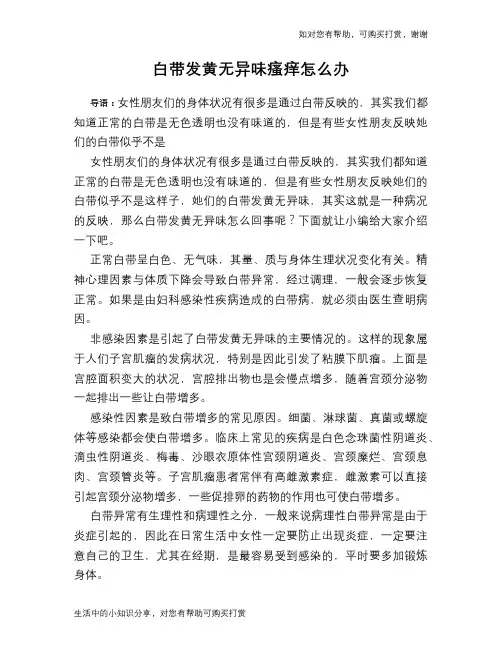 知对您有帮助，可购买打赏，谢谢

白带发黄无异味瘙痒怎么办

导语：女性朋友们的身体状况有很多是通过白带反映的，其实我们都知道正常的白带是无色透明也没有味道的，但是有些女性朋友反映她们的白带似乎不是

女性朋友们的身体状况有很多是通过白带反映的，其实我们都知道正常的白带是无色透明也没有味道的，但是有些女性朋友反映她们的白带似乎不是这样子，她们的白带发黄无异味，其实这就是一种病况的反映，那么白带发黄无异味怎么回事呢？下面就让小编给大家介绍一下吧。

正常白带呈白色、无气味，其量、质与身体生理状况变化有关。精神心理因素与体质下降会导致白带异常，经过调理，一般会逐步恢复正常。如果是由妇科感染性疾病造成的白带病，就必须由医生查明病因。

非感染因素是引起了白带发黄无异味的主要情况的。这样的现象属于人们子宫肌瘤的发病状况，特别是因此引发了粘膜下肌瘤。上面是宫腔面积变大的状况，宫腔排出物也是会慢点增多，随着宫颈分泌物一起排出一些让白带增多。

感染性因素是致白带增多的常见原因。细菌、淋球菌、真菌或螺旋体等感染都会使白带增多。临床上常见的疾病是白色念珠菌性阴道炎、滴虫性阴道炎、梅毒、沙眼衣原体性宫颈阴道炎、宫颈糜烂、宫颈息肉、宫颈管炎等。子宫肌瘤患者常伴有高雌激素症，雌激素可以直接引起宫颈分泌物增多，一些促排卵的药物的作用也可使白带增多。

白带异常有生理性和病理性之分，一般来说病理性白带异常是由于炎症引起的，因此在日常生活中女性一定要防止出现炎症，一定要注意自己的卫生，尤其在经期，是最容易受到感染的，平时要多加锻炼身体。

生活中的小知识分享，对您有帮助可购买打赏